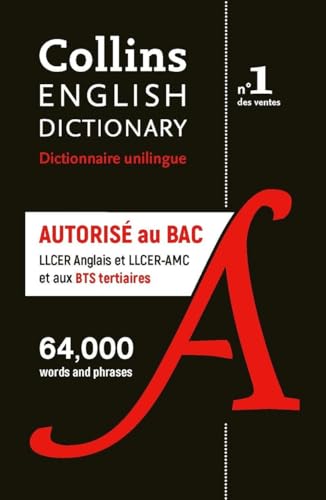 Collins
ENGLISH
DICTIONARY
Dictionnaire unilingue

n°1
des ventes

AUTORISÉ au BAC
LLCER Anglais et LLCER-AMC et aux BTS tertiaires

64,000
words and phrases

A